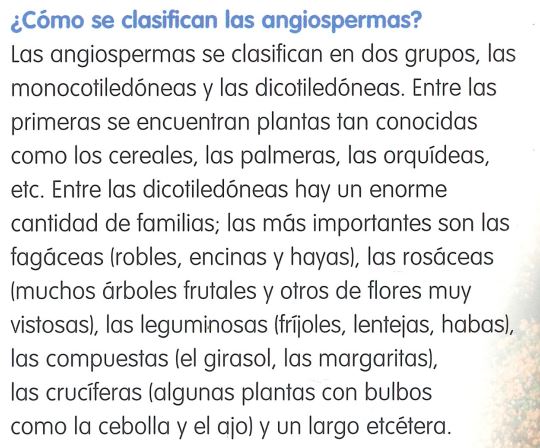 ¿Cómo se clasifican las angiospermas?

Las angiospermas se clasifican en dos grupos, las monocotiledóneas y las dicotiledóneas. Entre las primeras se encuentran plantas tan conocidas como los cereales, las palmeras, las orquídeas, etc. Entre las dicotiledóneas hay un enorme cantidad de familias; las más importantes son las fagáceas (robles, encinas y hayas), las rosáceas (muchos árboles frutales y otros de flores muy vistosas), las leguminosas (fríjoles, lentejas, habas), las compuestas (el girasol, las margaritas), las crucíferas (algunas plantas con bulbos como la cebolla y el ajo) y un largo etcétera.